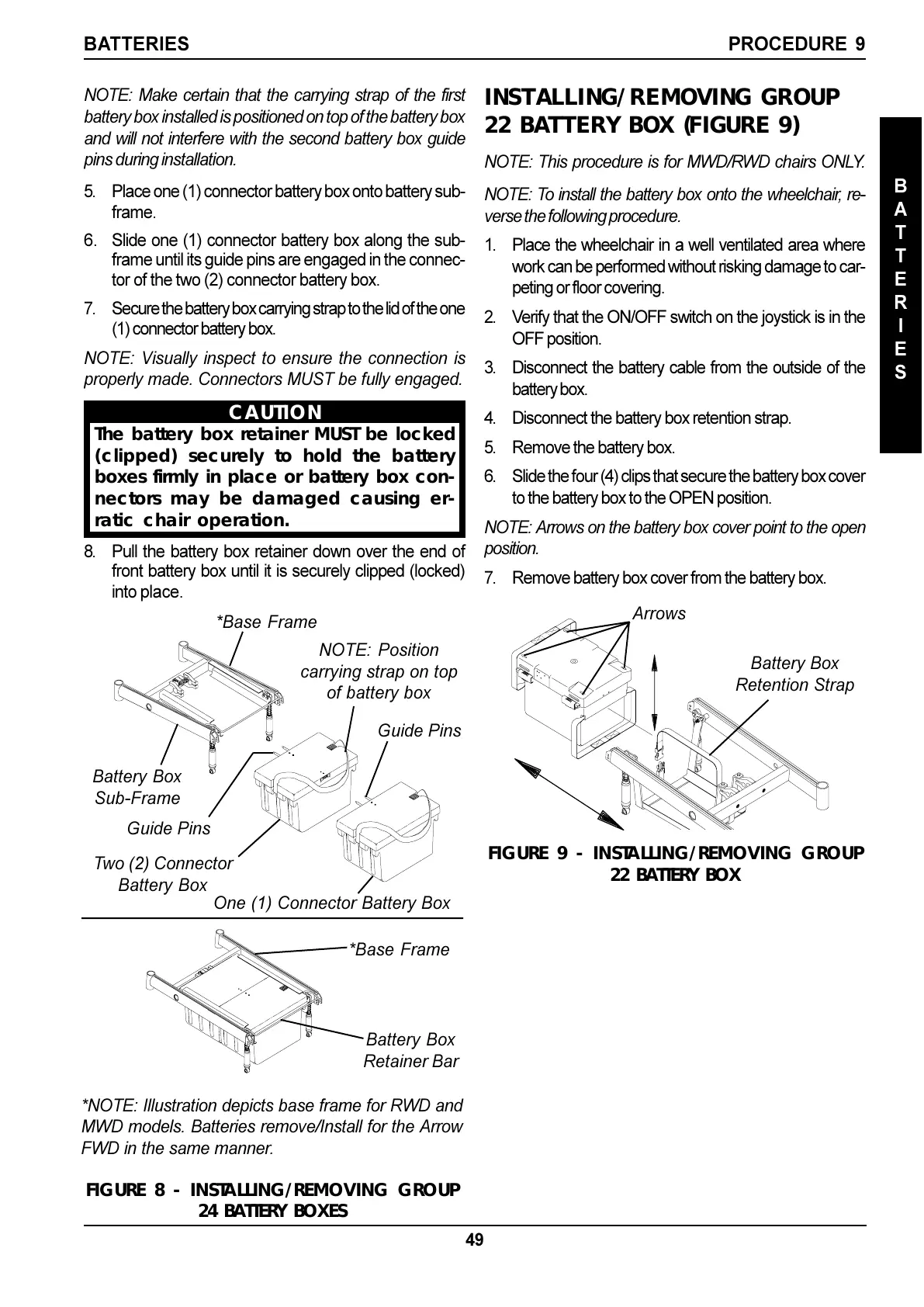 BATTERIES

PROCEDURE 9

NOTE: Make certain that the carrying strap of the first battery box installed is positioned on top of the battery box and will not interfere with the second battery box guide pins during installation.

5. Place one (1) connector battery box onto battery subframe.

6. Slide one (1) connector battery box along the subframe until its guide pins are engaged in the connector of the two (2) connector battery box.

7. Secure the battery box carrying strap to the lid of the one (1) connector battery box.

NOTE: Visually inspect to ensure the connection is properly made. Connectors MUST be fully engaged.

CAUTION
The battery box retainer MUST be locked (clipped) securely to hold the battery boxes firmly in place or battery box connectors may be damaged causing erratic chair operation.

8. Pull the battery box retainer down over the end of front battery box until it is securely clipped (locked) into place.

*Base Frame

NOTE: Position carrying strap on top of battery box

Guide Pins

Battery Box Sub-Frame

Guide Pins

Two (2) Connector Battery Box

One (1) Connector Battery Box

*Base Frame

Battery Box Retainer Bar

*NOTE: Illustration depicts base frame for RWD and MWD models. Batteries remove/Install for the Arrow FWD in the same manner.

FIGURE 8 - INSTALLING/REMOVING GROUP 24 BATTERY BOXES

INSTALLING/REMOVING GROUP 22 BATTERY BOX (FIGURE 9)

NOTE: This procedure is for MWD/RWD chairs ONLY.

NOTE: To install the battery box onto the wheelchair, reverse the following procedure.

1. Place the wheelchair in a well ventilated area where work can be performed without risking damage to carpeting or floor covering.

2. Verify that the ON/OFF switch on the joystick is in the OFF position.

3. Disconnect the battery cable from the outside of the battery box.

4. Disconnect the battery box retention strap.

5. Remove the battery box.

6. Slide the four (4) clips that secure the battery box cover to the battery box to the OPEN position.

NOTE: Arrows on the battery box cover point to the open position.

7. Remove battery box cover from the battery box.

Arrows

Battery Box Retention Strap

FIGURE 9 - INSTALLING/REMOVING GROUP 22 BATTERY BOX

B
A
T
T
E
R
I
E
S

49